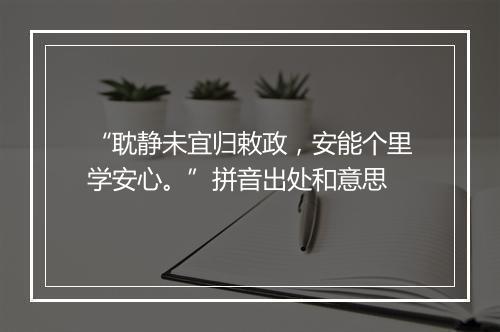 “耽静未宜归敕政，安能个里学安心。”拼音出处和意思